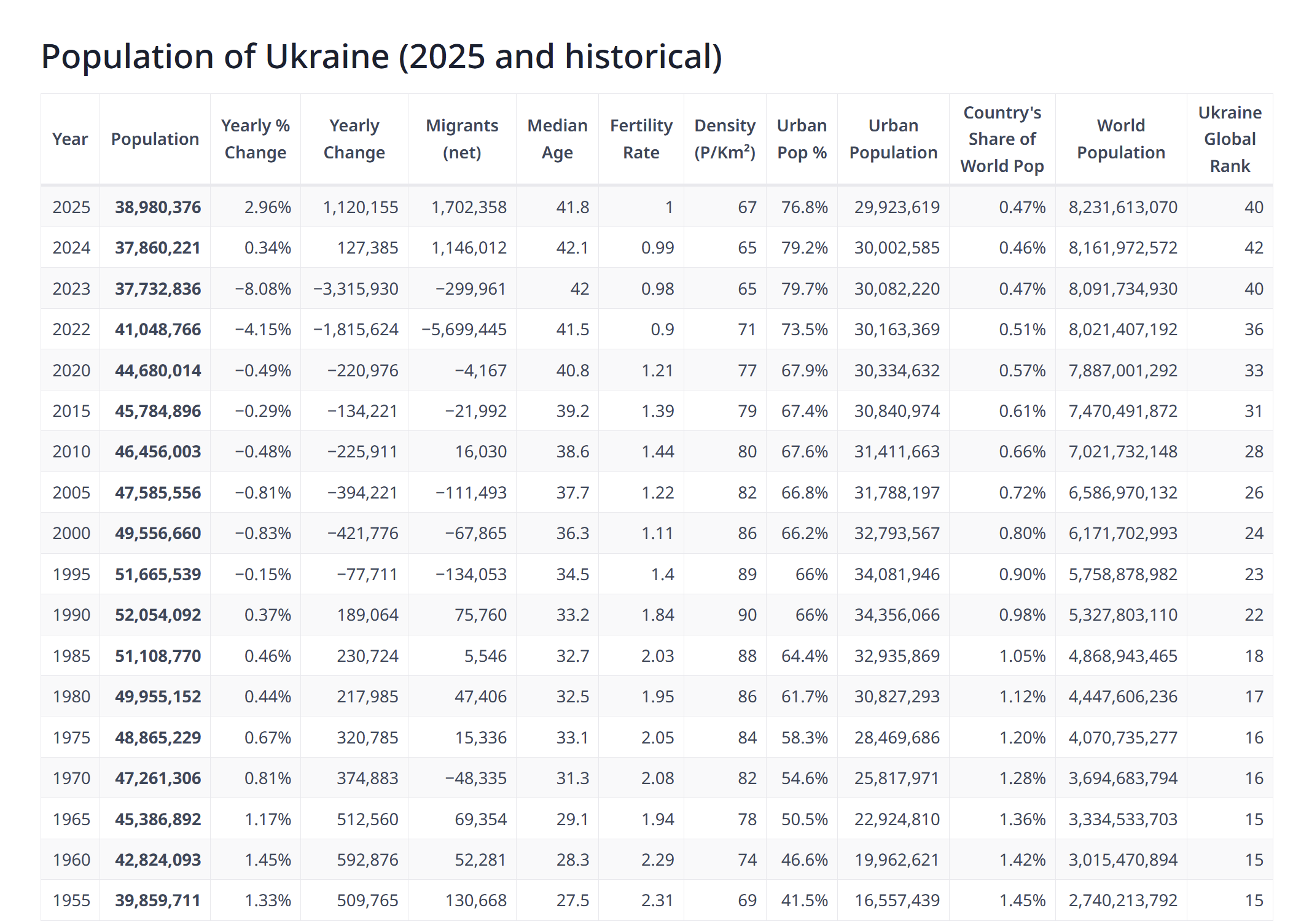 Population of Ukraine (2025 and historical)

| Year | Population | Yearly % Change | Yearly Change | Migrants (net) | Median Age | Fertility Rate | Density (P/Km²) | Urban Pop % | Urban Population | Country's Share of World Pop | World Population | Ukraine Global Rank |
|---|---|---|---|---|---|---|---|---|---|---|---|---|
| 2025 | 38,980,376 | 2.96% | 1,120,155 | 1,702,358 | 41.8 | 1 | 67 | 76.8% | 29,923,619 | 0.47% | 8,231,613,070 | 40 |
| 2024 | 37,860,221 | 0.34% | 127,385 | 1,146,012 | 42.1 | 0.99 | 65 | 79.2% | 30,002,585 | 0.46% | 8,161,972,572 | 42 |
| 2023 | 37,732,836 | −8.08% | −3,315,930 | −299,961 | 42 | 0.98 | 65 | 79.7% | 30,082,220 | 0.47% | 8,091,734,930 | 40 |
| 2022 | 41,048,766 | −4.15% | −1,815,624 | −5,699,445 | 41.5 | 0.9 | 71 | 73.5% | 30,163,369 | 0.51% | 8,021,407,192 | 36 |
| 2020 | 44,680,014 | −0.49% | −220,976 | −4,167 | 40.8 | 1.21 | 77 | 67.9% | 30,334,632 | 0.57% | 7,887,001,292 | 33 |
| 2015 | 45,784,896 | −0.29% | −134,221 | −21,992 | 39.2 | 1.39 | 79 | 67.4% | 30,840,974 | 0.61% | 7,470,491,872 | 31 |
| 2010 | 46,456,003 | −0.48% | −225,911 | 16,030 | 38.6 | 1.44 | 80 | 67.6% | 31,411,663 | 0.66% | 7,021,732,148 | 28 |
| 2005 | 47,585,556 | −0.81% | −394,221 | −111,493 | 37.7 | 1.22 | 82 | 66.8% | 31,788,197 | 0.72% | 6,586,970,132 | 26 |
| 2000 | 49,556,660 | −0.83% | −421,776 | −67,865 | 36.3 | 1.11 | 86 | 66.2% | 32,793,567 | 0.80% | 6,171,702,993 | 24 |
| 1995 | 51,665,539 | −0.15% | −77,711 | −134,053 | 34.5 | 1.4 | 89 | 66% | 34,081,946 | 0.90% | 5,758,878,982 | 23 |
| 1990 | 52,054,092 | 0.37% | 189,064 | 75,760 | 33.2 | 1.84 | 90 | 66% | 34,356,066 | 0.98% | 5,327,803,110 | 22 |
| 1985 | 51,108,770 | 0.46% | 230,724 | 5,546 | 32.7 | 2.03 | 88 | 64.4% | 32,935,869 | 1.05% | 4,868,943,465 | 18 |
| 1980 | 49,955,152 | 0.44% | 217,985 | 47,406 | 32.5 | 1.95 | 86 | 61.7% | 30,827,293 | 1.12% | 4,447,606,236 | 17 |
| 1975 | 48,865,229 | 0.67% | 320,785 | 15,336 | 33.1 | 2.05 | 84 | 58.3% | 28,469,686 | 1.20% | 4,070,735,277 | 16 |
| 1970 | 47,261,306 | 0.81% | 374,883 | −48,335 | 31.3 | 2.08 | 82 | 54.6% | 25,817,971 | 1.28% | 3,694,683,794 | 16 |
| 1965 | 45,386,892 | 1.17% | 512,560 | 69,354 | 29.1 | 1.94 | 78 | 50.5% | 22,924,810 | 1.36% | 3,334,533,703 | 15 |
| 1960 | 42,824,093 | 1.45% | 592,876 | 52,281 | 28.3 | 2.29 | 74 | 46.6% | 19,962,621 | 1.42% | 3,015,470,894 | 15 |
| 1955 | 39,859,711 | 1.33% | 509,765 | 130,668 | 27.5 | 2.31 | 69 | 41.5% | 16,557,439 | 1.45% | 2,740,213,792 | 15 |